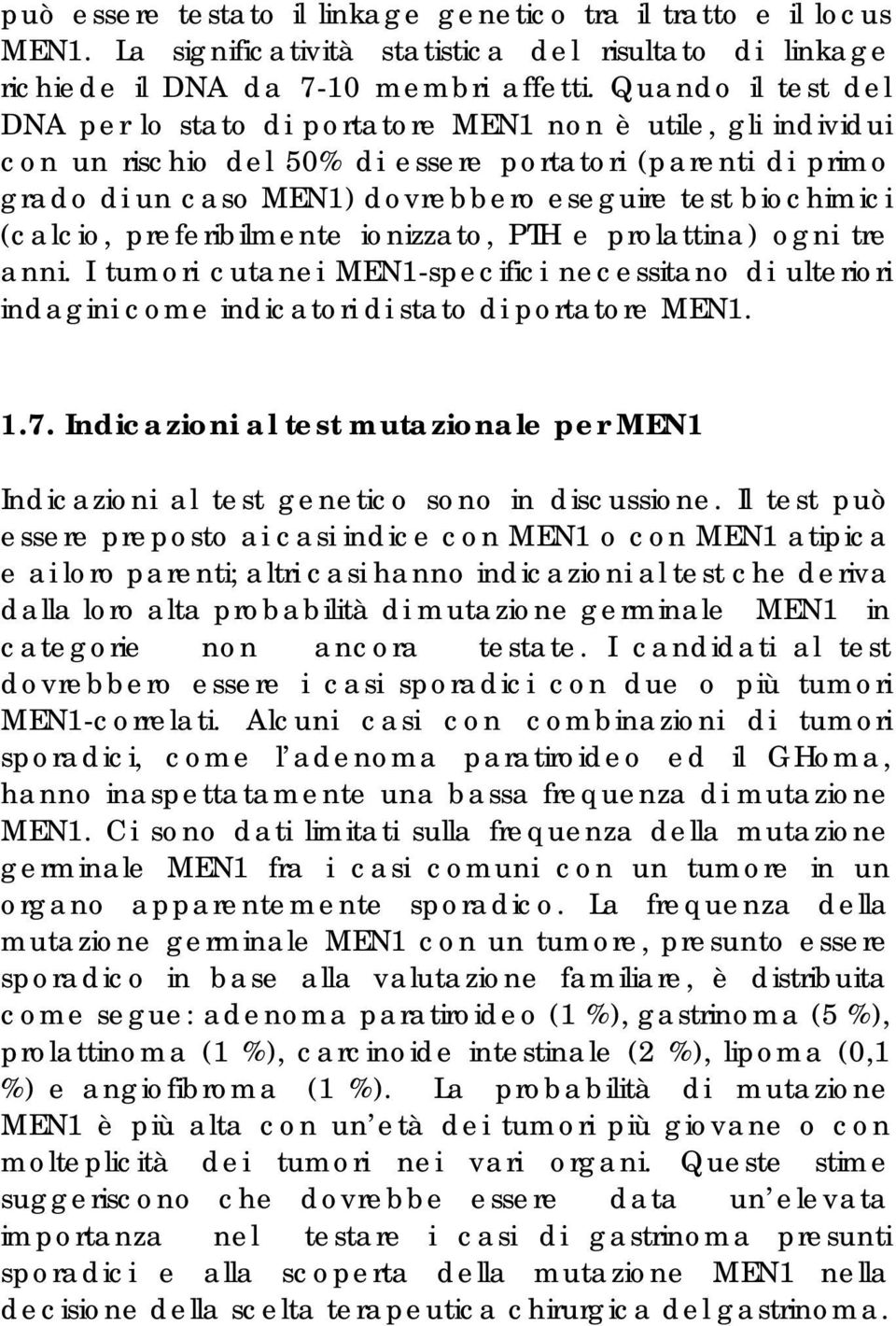 può essere testato il linkage genetico tra il tratto e il locus MEN1. La significatività statistica del risultato di linkage richiede il DNA da 7-10 membri affetti. Quando il test del DNA per lo stato di portatore MEN1 non è utile, gli individui con un rischio del 50% di essere portatori (parenti di primo grado di un caso MEN1) dovrebbero eseguire test biochimici (calcio, preferibilmente ionizzato, PTH e prolattina) ogni tre anni. I tumori cutanei MEN1-specifici necessitano di ulteriori indagini come indicatori di stato di portatore MEN1.

1.7. Indicazioni al test mutazionale per MEN1

Indicazioni al test genetico sono in discussione. Il test può essere preposto ai casi indice con MEN1 o con MEN1 atipica e ai loro parenti; altri casi hanno indicazioni al test che deriva dalla loro alta probabilità di mutazione germinale MEN1 in categorie non ancora testate. I candidati al test dovrebbero essere i casi sporadici con due o più tumori MEN1-correlati. Alcuni casi con combinazioni di tumori sporadici, come l'adenoma paratiroideo ed il GHoma, hanno inaspettatamente una bassa frequenza di mutazione MEN1. Ci sono dati limitati sulla frequenza della mutazione germinale MEN1 fra i casi comuni con un tumore in un organo apparentemente sporadico. La frequenza della mutazione germinale MEN1 con un tumore, presunto essere sporadico in base alla valutazione familiare, è distribuita come segue: adenoma paratiroideo (1 %), gastrinoma (5 %), prolattinoma (1 %), carcinoide intestinale (2 %), lipoma (0,1 %) e angiofibroma (1 %). La probabilità di mutazione MEN1 è più alta con un'età dei tumori più giovane o con molteplicità dei tumori nei vari organi. Queste stime suggeriscono che dovrebbe essere data un'elevata importanza nel testare i casi di gastrinoma presunti sporadici e alla scoperta della mutazione MEN1 nella decisione della scelta terapeutica chirurgica del gastrinoma.